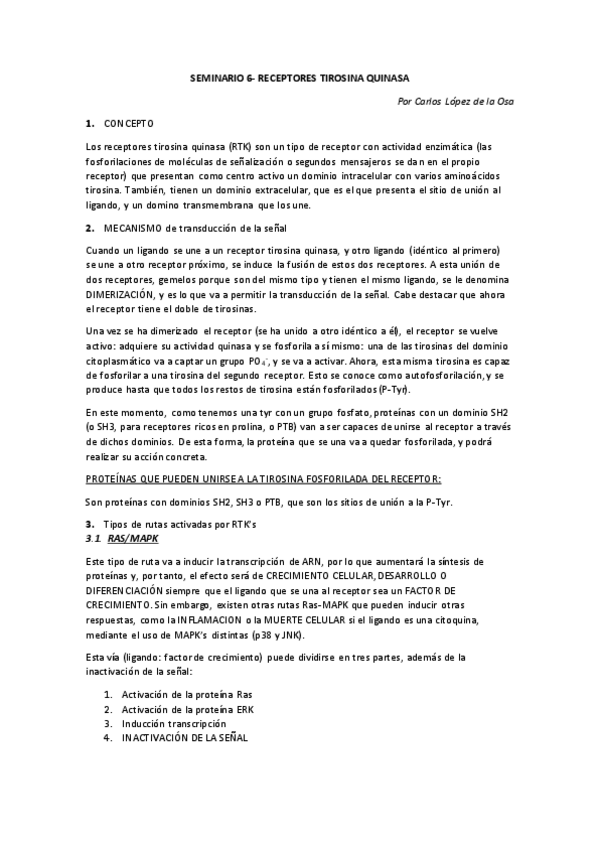 SEMINARIO 6- RECEPTORES TIROSINA QUINASA

Por Carlos López de la Osa

1. CONCEPTO

Los receptores tirosina quinasa (RTK) son un tipo de receptor con actividad enzimática (las fosforilaciones de moléculas de señalización o segundos mensajeros se dan en el propio receptor) que presentan como centro activo un dominio intracelular con varios aminoácidos tirosina. También, tienen un dominio extracelular, que es el que presenta el sitio de unión al ligando, y un domino transmembrana que los une.

2. MECANISMO de transducción de la señal

Cuando un ligando se une a un receptor tirosina quinasa, y otro ligando (idéntico al primero) se une a otro receptor próximo, se induce la fusión de estos dos receptores. A esta unión de dos receptores, gemelos porque son del mismo tipo y tienen el mismo ligando, se le denomina DIMERIZACIÓN, y es lo que va a permitir la transducción de la señal. Cabe destacar que ahora el receptor tiene el doble de tirosinas.

Una vez se ha dimerizado el receptor (se ha unido a otro idéntico a él), el receptor se vuelve activo: adquiere su actividad quinasa y se fosforila a sí mismo: una de las tirosinas del dominio citoplasmático va a captar un grupo $PO_4^-$, y se va a activar. Ahora, esta misma tirosina es capaz de fosforilar a una tirosina del segundo receptor. Esto se conoce como autofosforilación, y se produce hasta que todos los restos de tirosina están fosforilados (P-Tyr).

En este momento, como tenemos una tyr con un grupo fosfato, proteínas con un dominio SH2 (o SH3, para receptores ricos en prolina, o PTB) van a ser capaces de unirse al receptor a través de dichos dominios. De esta forma, la proteína que se una va a quedar fosforilada, y podrá realizar su acción concreta.

PROTEÍNAS QUE PUEDEN UNIRSE A LA TIROSINA FOSFORILADA DEL RECEPTOR:

Son proteínas con dominios SH2, SH3 o PTB, que son los sitios de unión a la P-Tyr.

3. Tipos de rutas activadas por RTK's
3.1. RAS/MAPK

Este tipo de ruta va a inducir la transcripción de ARN, por lo que aumentará la síntesis de proteínas y, por tanto, el efecto será de CRECIMIENTO CELULAR, DESARROLLO O DIFERENCIACIÓN siempre que el ligando que se una al receptor sea un FACTOR DE CRECIMIENTO. Sin embargo, existen otras rutas Ras-MAPK que pueden inducir otras respuestas, como la INFLAMACION o la MUERTE CELULAR si el ligando es una citoquina, mediante el uso de MAPK's distintas (p38 y JNK).

Esta vía (ligando: factor de crecimiento) puede dividirse en tres partes, además de la inactivación de la señal:

1. Activación de la proteína Ras
2. Activación de la proteína ERK
3. Inducción transcripción
4. INACTIVACIÓN DE LA SEÑAL